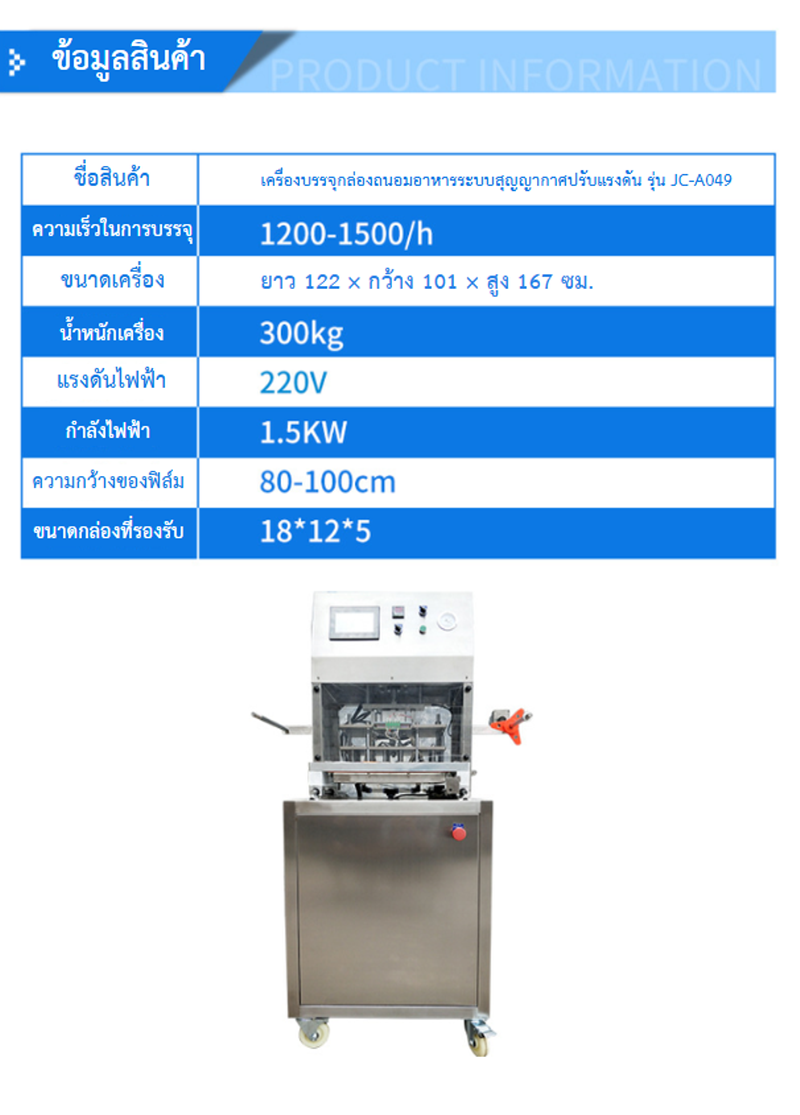 ข้อมูลสินค้า PRODUCT INFORMATION

| ชื่อสินค้า | เครื่องบรรจุกล่องถนอมอาหารระบบสุญญากาศปรับแรงดัน รุ่น JC-A049 |
|---|---|
| ความเร็วในการบรรจุ | 1200-1500/h |
| ขนาดเครื่อง | ยาว 122 × กว้าง 101 × สูง 167 ซม. |
| น้ำหนักเครื่อง | 300kg |
| แรงดันไฟฟ้า | 220V |
| กำลังไฟฟ้า | 1.5KW |
| ความกว้างของฟิล์ม | 80-100cm |
| ขนาดกล่องที่รองรับ | 18*12*5 |